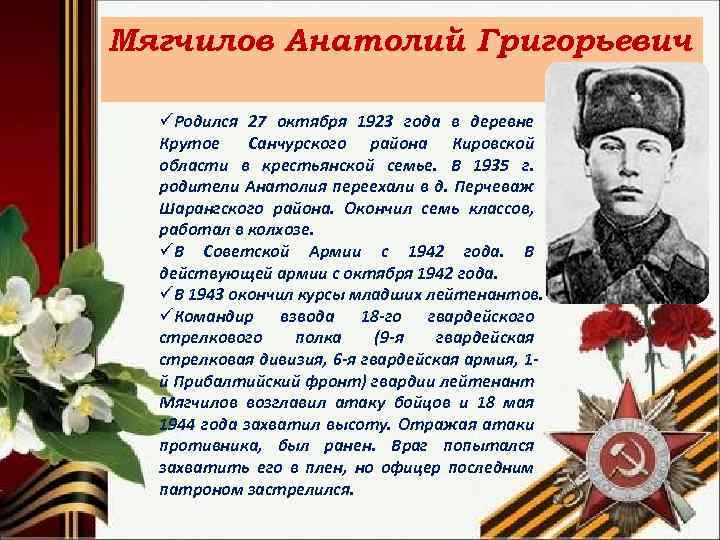 Мягчилов Анатолий Григорьевич

✓Родился 27 октября 1923 года в деревне Крутое Санчурского района Кировской области в крестьянской семье. В 1935 г. родители Анатолия переехали в д. Перчеваж Шарангского района. Окончил семь классов, работал в колхозе.

✓В Советской Армии с 1942 года. В действующей армии с октября 1942 года.

✓В 1943 окончил курсы младших лейтенантов.

✓Командир взвода 18-го гвардейского стрелкового полка (9-я гвардейская стрелковая дивизия, 6-я гвардейская армия, 1-й Прибалтийский фронт) гвардии лейтенант Мягчилов возглавил атаку бойцов и 18 мая 1944 года захватил высоту. Отражая атаки противника, был ранен. Враг попытался захватить его в плен, но офицер последним патроном застрелился.